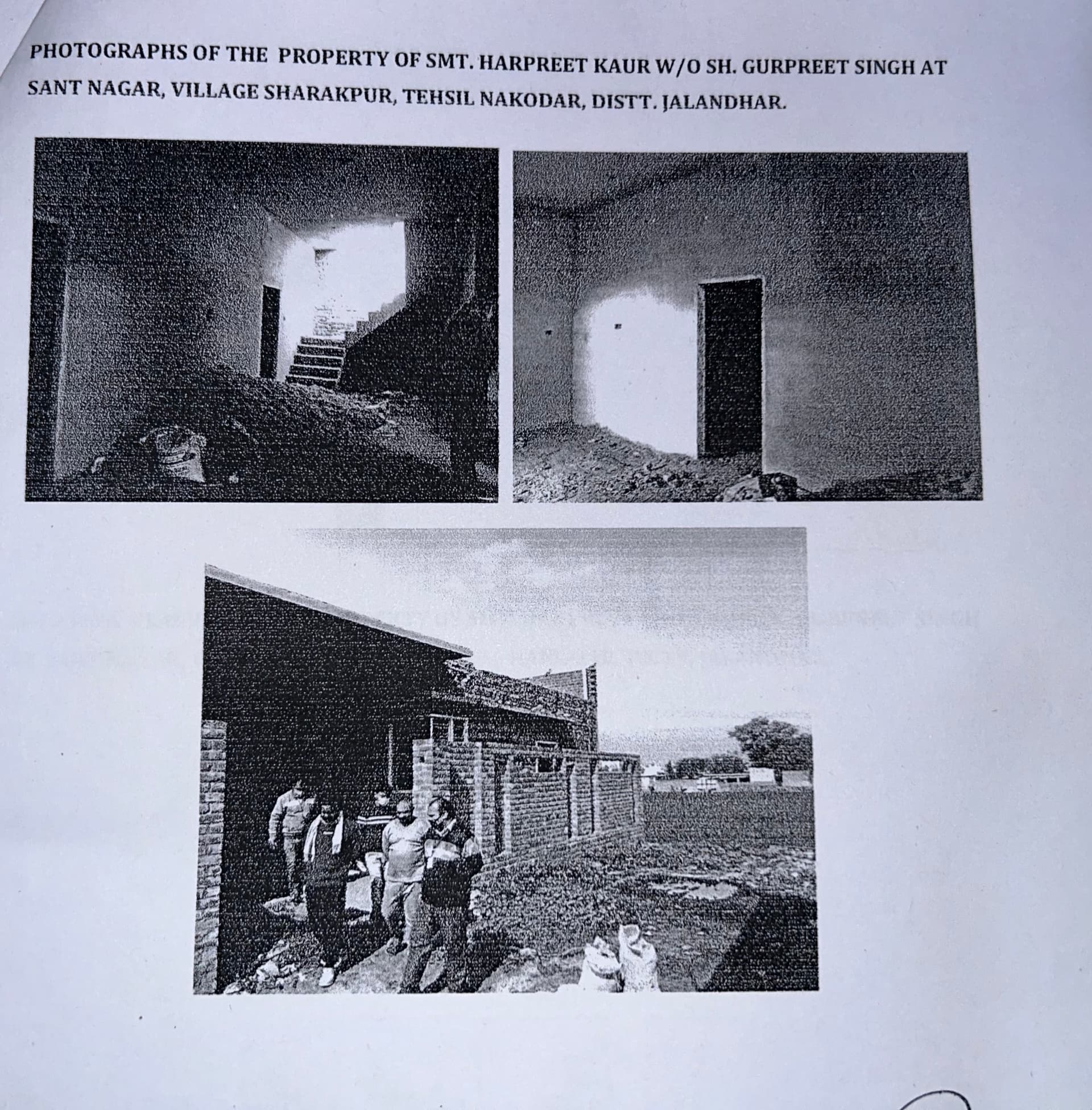 PHOTOGRAPHS OF THE PROPERTY OF SMT. HARPREET KAUR W/O SH. GURPREET SINGH AT SANT NAGAR, VILLAGE SHARAKPUR, TEHSIL NAKODAR, DISTT. JALANDHAR.